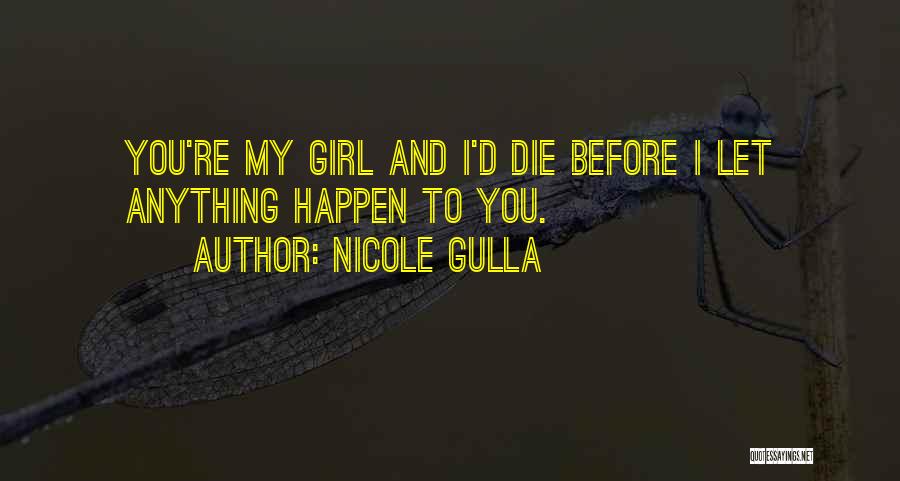 YOU'RE MY GIRL AND I'D DIE BEFORE I LET ANYTHING HAPPEN TO YOU.
AUTHOR: NICOLE GULLA

QUOTESSAYINGS.NET